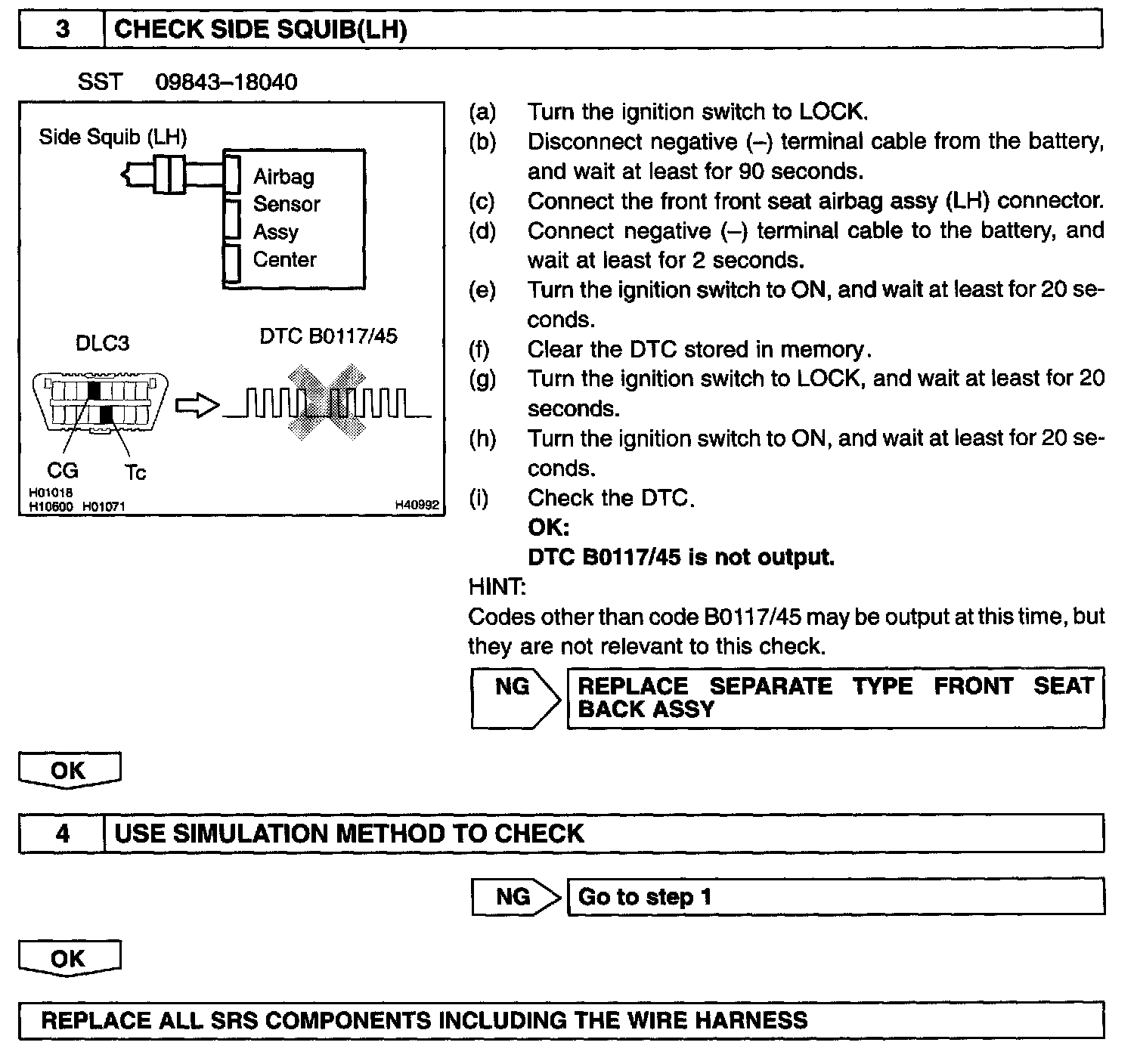 3 CHECK SIDE SQUIB(LH)

SST 09843–18040

Side Squib (LH)

Airbag Sensor Assy Center

DLC3

DTC B0117/45

CG Tc

H01018
H10600 H01071 H40992

(a) Turn the ignition switch to LOCK.
(b) Disconnect negative (–) terminal cable from the battery, and wait at least for 90 seconds.
(c) Connect the front front seat airbag assy (LH) connector.
(d) Connect negative (–) terminal cable to the battery, and wait at least for 2 seconds.
(e) Turn the ignition switch to ON, and wait at least for 20 seconds.
(f) Clear the DTC stored in memory.
(g) Turn the ignition switch to LOCK, and wait at least for 20 seconds.
(h) Turn the ignition switch to ON, and wait at least for 20 seconds.
(i) Check the DTC.
OK:
DTC B0117/45 is not output.

HINT:
Codes other than code B0117/45 may be output at this time, but they are not relevant to this check.

NG REPLACE SEPARATE TYPE FRONT SEAT BACK ASSY

OK

4 USE SIMULATION METHOD TO CHECK

NG Go to step 1

OK

REPLACE ALL SRS COMPONENTS INCLUDING THE WIRE HARNESS